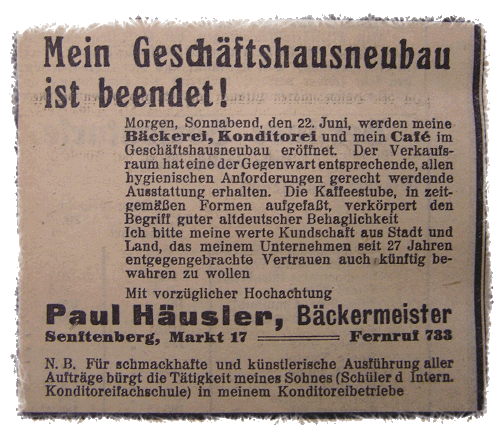 Mein Geschäftshausneubau ist beendet!

Morgen, Sonnabend, den 22. Juni, werden meine Bäckerei, Konditorei und mein Café im Geschäftshausneubau eröffnet. Der Verkaufsraum hat eine der Gegenwart entsprechende, allen hygienischen Anforderungen gerecht werdende Ausstattung erhalten. Die Kaffeestube, in zeitgemäßen Formen aufgefaßt, verkörpert den Begriff guter altdeutscher Behaglichkeit
Ich bitte meine werte Kundschaft aus Stadt und Land, das meinem Unternehmen seit 27 Jahren entgegengebrachte Vertrauen auch künftig bewahren zu wollen

Mit vorzüglicher Hochachtung

Paul Häusler, Bäckermeister
Senftenberg, Markt 17 Fernruf 733

N. B. Für schmackhafte und künstlerische Ausführung aller Aufträge bürgt die Tätigkeit meines Sohnes (Schüler d Intern. Konditoreifachschule) in meinem Konditoreibetriebe